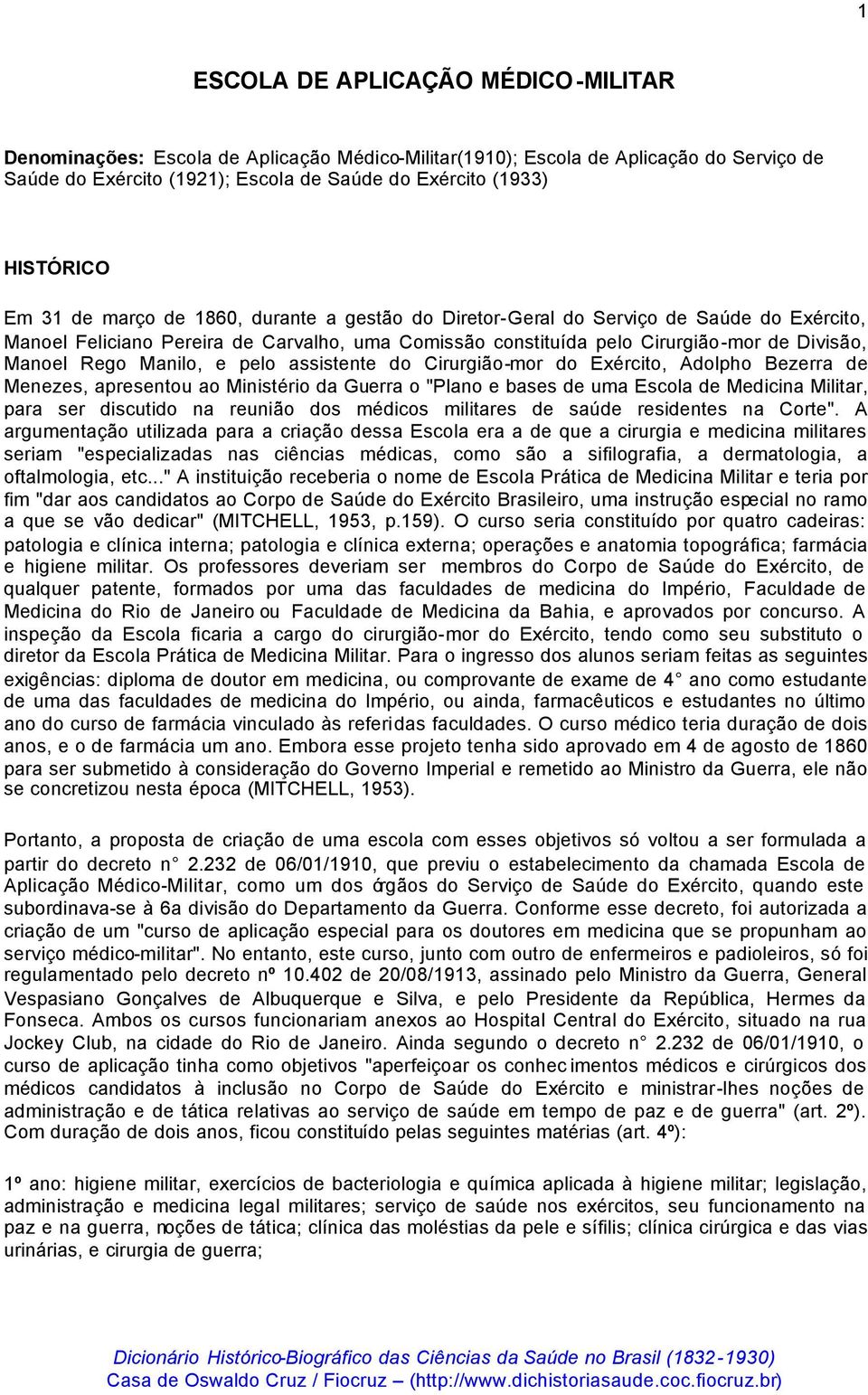 1

ESCOLA DE APLICAÇÃO MÉDICO-MILITAR

Denominações: Escola de Aplicação Médico-Militar(1910); Escola de Aplicação do Serviço de Saúde do Exército (1921); Escola de Saúde do Exército (1933)

HISTÓRICO

Em 31 de março de 1860, durante a gestão do Diretor-Geral do Serviço de Saúde do Exército, Manoel Feliciano Pereira de Carvalho, uma Comissão constituída pelo Cirurgião-mor de Divisão, Manoel Rego Manilo, e pelo assistente do Cirurgião-mor do Exército, Adolpho Bezerra de Menezes, apresentou ao Ministério da Guerra o "Plano e bases de uma Escola de Medicina Militar, para ser discutido na reunião dos médicos militares de saúde residentes na Corte". A argumentação utilizada para a criação dessa Escola era a de que a cirurgia e medicina militares seriam "especializadas nas ciências médicas, como são a sifilografia, a dermatologia, a oftalmologia, etc..." A instituição receberia o nome de Escola Prática de Medicina Militar e teria por fim "dar aos candidatos ao Corpo de Saúde do Exército Brasileiro, uma instrução especial no ramo a que se vão dedicar" (MITCHELL, 1953, p.159). O curso seria constituído por quatro cadeiras: patologia e clínica interna; patologia e clínica externa; operações e anatomia topográfica; farmácia e higiene militar. Os professores deveriam ser membros do Corpo de Saúde do Exército, de qualquer patente, formados por uma das faculdades de medicina do Império, Faculdade de Medicina do Rio de Janeiro ou Faculdade de Medicina da Bahia, e aprovados por concurso. A inspeção da Escola ficaria a cargo do cirurgião-mor do Exército, tendo como seu substituto o diretor da Escola Prática de Medicina Militar. Para o ingresso dos alunos seriam feitas as seguintes exigências: diploma de doutor em medicina, ou comprovante de exame de 4° ano como estudante de uma das faculdades de medicina do Império, ou ainda, farmacêuticos e estudantes no último ano do curso de farmácia vinculado às referidas faculdades. O curso médico teria duração de dois anos, e o de farmácia um ano. Embora esse projeto tenha sido aprovado em 4 de agosto de 1860 para ser submetido à consideração do Governo Imperial e remetido ao Ministro da Guerra, ele não se concretizou nesta época (MITCHELL, 1953).

Portanto, a proposta de criação de uma escola com esses objetivos só voltou a ser formulada a partir do decreto n° 2.232 de 06/01/1910, que previu o estabelecimento da chamada Escola de Aplicação Médico-Militar, como um dos órgãos do Serviço de Saúde do Exército, quando este subordinava-se à 6a divisão do Departamento da Guerra. Conforme esse decreto, foi autorizada a criação de um "curso de aplicação especial para os doutores em medicina que se propunham ao serviço médico-militar". No entanto, este curso, junto com outro de enfermeiros e padioleiros, só foi regulamentado pelo decreto nº 10.402 de 20/08/1913, assinado pelo Ministro da Guerra, General Vespasiano Gonçalves de Albuquerque e Silva, e pelo Presidente da República, Hermes da Fonseca. Ambos os cursos funcionariam anexos ao Hospital Central do Exército, situado na rua Jockey Club, na cidade do Rio de Janeiro. Ainda segundo o decreto n° 2.232 de 06/01/1910, o curso de aplicação tinha como objetivos "aperfeiçoar os conhecimentos médicos e cirúrgicos dos médicos candidatos à inclusão no Corpo de Saúde do Exército e ministrar-lhes noções de administração e de tática relativas ao serviço de saúde em tempo de paz e de guerra" (art. 2º). Com duração de dois anos, ficou constituído pelas seguintes matérias (art. 4º):

1º ano: higiene militar, exercícios de bacteriologia e química aplicada à higiene militar; legislação, administração e medicina legal militares; serviço de saúde nos exércitos, seu funcionamento na paz e na guerra, noções de tática; clínica das moléstias da pele e sífilis; clínica cirúrgica e das vias urinárias, e cirurgia de guerra;

Dicionário Histórico-Biográfico das Ciências da Saúde no Brasil (1832-1930)
Casa de Oswaldo Cruz / Fiocruz – (http://www.dichistoriasaude.coc.fiocruz.br)